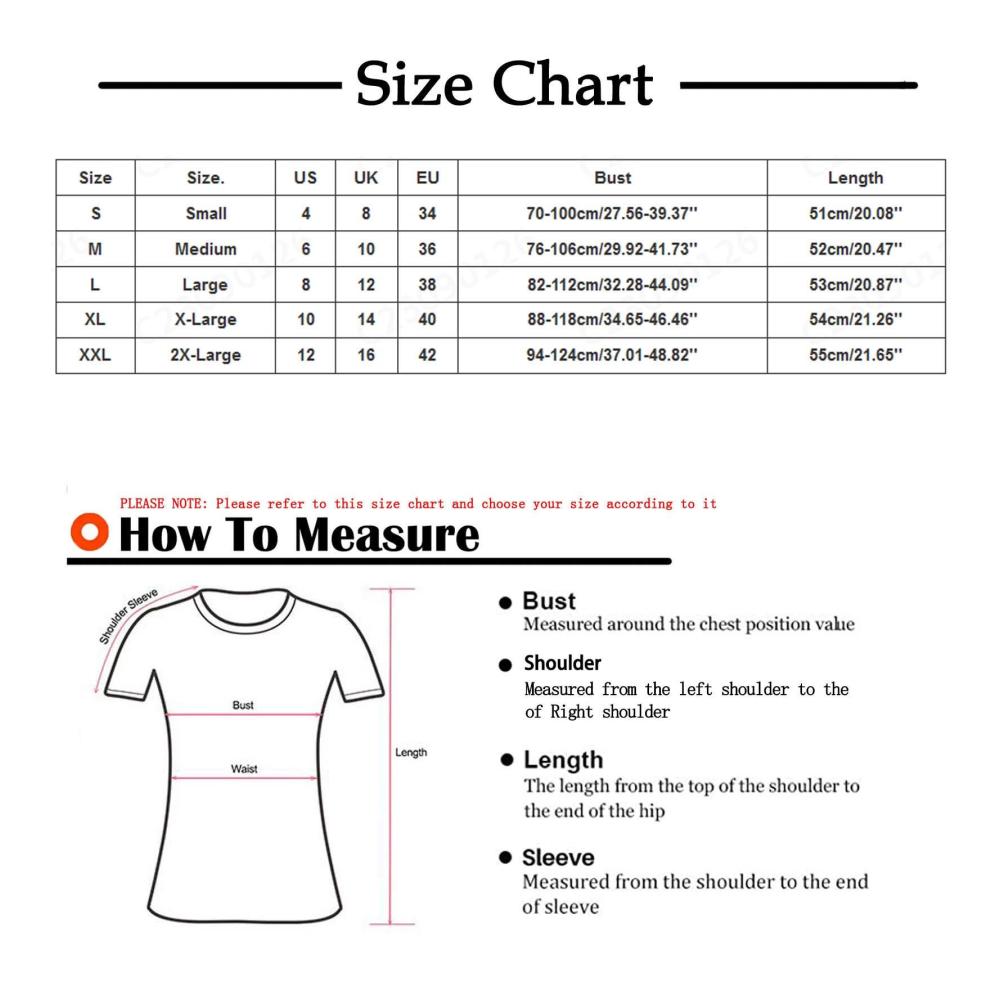 Size Chart

| Size | Size. | US | UK | EU | Bust | Length |
|---|---|---|---|---|---|---|
| S | Small | 4 | 8 | 34 | 70-100cm/27.56-39.37'' | 51cm/20.08'' |
| M | Medium | 6 | 10 | 36 | 76-106cm/29.92-41.73'' | 52cm/20.47'' |
| L | Large | 8 | 12 | 38 | 82-112cm/32.28-44.09'' | 53cm/20.87'' |
| XL | X-Large | 10 | 14 | 40 | 88-118cm/34.65-46.46'' | 54cm/21.26'' |
| XXL | 2X-Large | 12 | 16 | 42 | 94-124cm/37.01-48.82'' | 55cm/21.65'' |

PLEASE NOTE: Please refer to this size chart and choose your size according to it

How To Measure

Shoulder Sleeve

Bust

Waist

Length

Bust
Measured around the chest position value

Shoulder
Measured from the left shoulder to the of Right shoulder

Length
The length from the top of the shoulder to the end of the hip

Sleeve
Measured from the shoulder to the end of sleeve